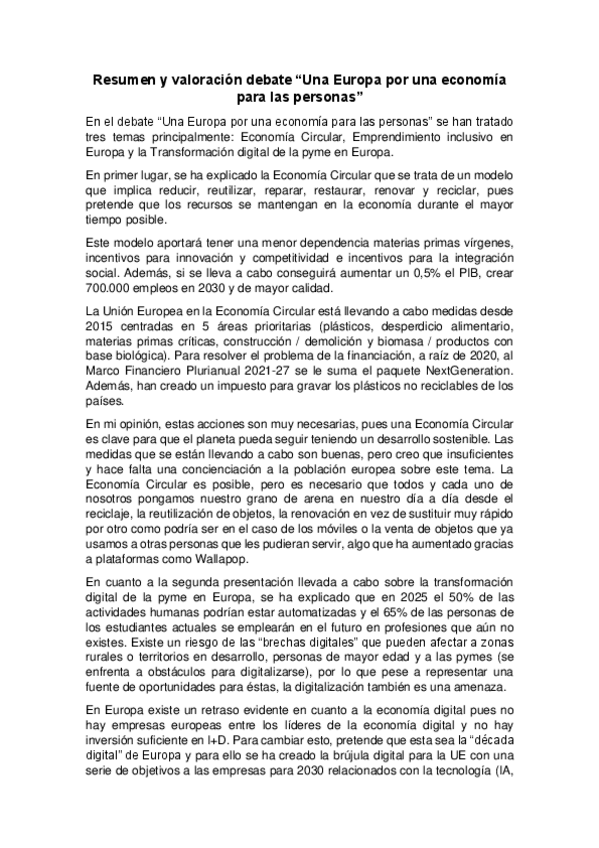 Resumen y valoración debate “Una Europa por una economía para las personas”

En el debate “Una Europa por una economía para las personas” se han tratado tres temas principalmente: Economía Circular, Emprendimiento inclusivo en Europa y la Transformación digital de la pyme en Europa.

En primer lugar, se ha explicado la Economía Circular que se trata de un modelo que implica reducir, reutilizar, reparar, restaurar, renovar y reciclar, pues pretende que los recursos se mantengan en la economía durante el mayor tiempo posible.

Este modelo aportará tener una menor dependencia materias primas vírgenes, incentivos para innovación y competitividad e incentivos para la integración social. Además, si se lleva a cabo conseguirá aumentar un 0,5% el PIB, crear 700.000 empleos en 2030 y de mayor calidad.

La Unión Europea en la Economía Circular está llevando a cabo medidas desde 2015 centradas en 5 áreas prioritarias (plásticos, desperdicio alimentario, materias primas críticas, construcción / demolición y biomasa / productos con base biológica). Para resolver el problema de la financiación, a raíz de 2020, al Marco Financiero Plurianual 2021-27 se le suma el paquete NextGeneration. Además, han creado un impuesto para gravar los plásticos no reciclables de los países.

En mi opinión, estas acciones son muy necesarias, pues una Economía Circular es clave para que el planeta pueda seguir teniendo un desarrollo sostenible. Las medidas que se están llevando a cabo son buenas, pero creo que insuficientes y hace falta una concienciación a la población europea sobre este tema. La Economía Circular es posible, pero es necesario que todos y cada uno de nosotros pongamos nuestro grano de arena en nuestro día a día desde el reciclaje, la reutilización de objetos, la renovación en vez de sustituir muy rápido por otro como podría ser en el caso de los móviles o la venta de objetos que ya usamos a otras personas que les pudieran servir, algo que ha aumentado gracias a plataformas como Wallapop.

En cuanto a la segunda presentación llevada a cabo sobre la transformación digital de la pyme en Europa, se ha explicado que en 2025 el 50% de las actividades humanas podrían estar automatizadas y el 65% de las personas de los estudiantes actuales se emplearán en el futuro en profesiones que aún no existes. Existe un riesgo de las “brechas digitales” que pueden afectar a zonas rurales o territorios en desarrollo, personas de mayor edad y a las pymes (se enfrenta a obstáculos para digitalizarse), por lo que pese a representar una fuente de oportunidades para éstas, la digitalización también es una amenaza.

En Europa existe un retraso evidente en cuanto a la economía digital pues no hay empresas europeas entre los líderes de la economía digital y no hay inversión suficiente en I+D. Para cambiar esto, pretende que esta sea la “década digital” de Europa y para ello se ha creado la brújula digital para la UE con una serie de objetivos a las empresas para 2030 relacionados con la tecnología (IA,